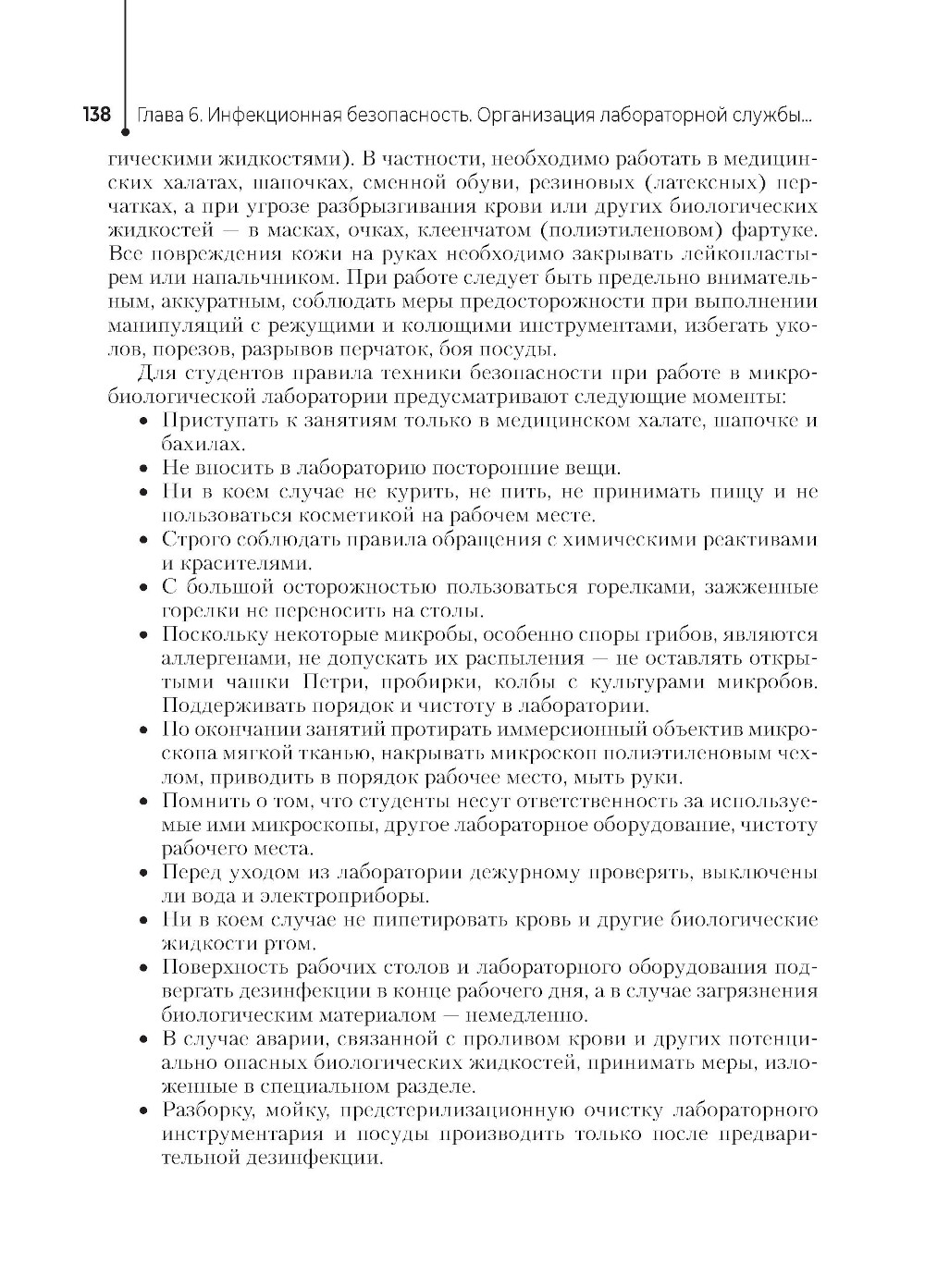 138 Глава 6. Инфекционная безопасность. Организация лабораторной службы...

гическими жидкостями). В частности, необходимо работать в медицинских халатах, шапочках, сменной обуви, резиновых (латексных) перчатках, а при угрозе разбрызгивания крови или других биологических жидкостей — в масках, очках, клеенчатом (полиэтиленовом) фартуке. Все повреждения кожи на руках необходимо закрывать лейкопластырем или напальчником. При работе следует быть предельно внимательным, аккуратным, соблюдать меры предосторожности при выполнении манипуляций с режущими и колющими инструментами, избегать уколов, порезов, разрывов перчаток, боя посуды.

Для студентов правила техники безопасности при работе в микробиологической лаборатории предусматривают следующие моменты:

• Приступать к занятиям только в медицинском халате, шапочке и бахилах.
• Не вносить в лабораторию посторонние вещи.
• Ни в коем случае не курить, не пить, не принимать пищу и не пользоваться косметикой на рабочем месте.
• Строго соблюдать правила обращения с химическими реактивами и красителями.
• С большой осторожностью пользоваться горелками, зажженные горелки не переносить на столы.
• Поскольку некоторые микробы, особенно споры грибов, являются аллергенами, не допускать их распыления — не оставлять открытыми чашки Петри, пробирки, колбы с культурами микробов. Поддерживать порядок и чистоту в лаборатории.
• По окончании занятий протирать иммерсионный объектив микроскопа мягкой тканью, накрывать микроскоп полиэтиленовым чехлом, приводить в порядок рабочее место, мыть руки.
• Помнить о том, что студенты несут ответственность за используемые ими микроскопы, другое лабораторное оборудование, чистоту рабочего места.
• Перед уходом из лаборатории дежурному проверять, выключены ли вода и электроприборы.
• Ни в коем случае не пипетировать кровь и другие биологические жидкости ртом.
• Поверхность рабочих столов и лабораторного оборудования подвергать дезинфекции в конце рабочего дня, а в случае загрязнения биологическим материалом — немедленно.
• В случае аварии, связанной с проливом крови и других потенциально опасных биологических жидкостей, принимать меры, изложенные в специальном разделе.
• Разборку, мойку, предстерилизационную очистку лабораторного инструментария и посуды производить только после предварительной дезинфекции.